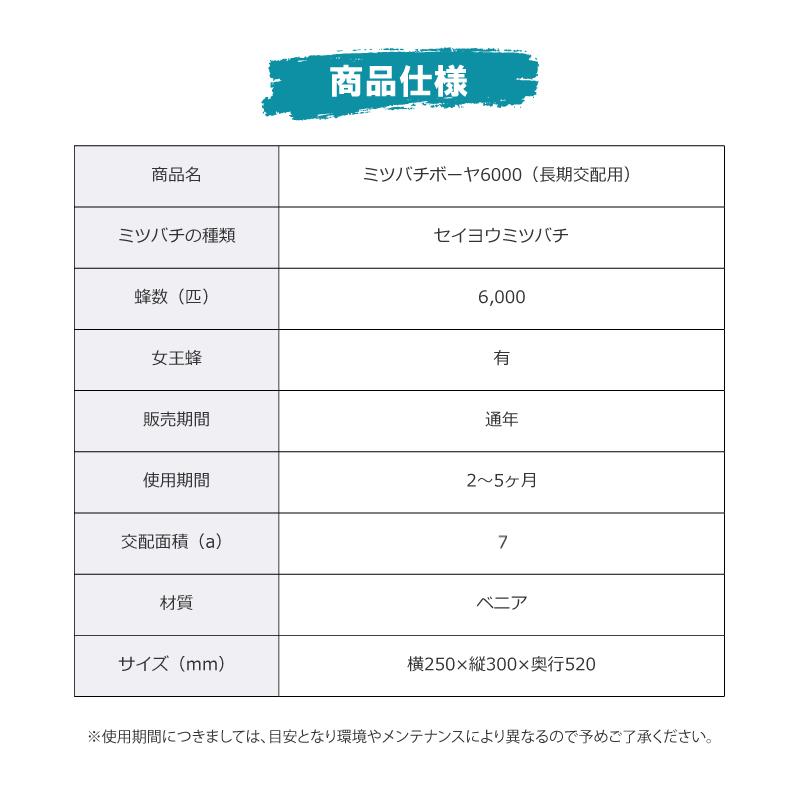 商品仕様

| 商品名 | ミツバチボーヤ6000（長期交配用） |
|---|---|
| ミツバチの種類 | セイヨウミツバチ |
| 蜂数（匹） | 6,000 |
| 女王蜂 | 有 |
| 販売期間 | 通年 |
| 使用期間 | 2～5ヶ月 |
| 交配面積（a） | 7 |
| 材質 | ベニア |
| サイズ（mm） | 横250×縦300×奥行520 |

※使用期間につきましては、目安となり環境やメンテナンスにより異なるので予めご了承ください。